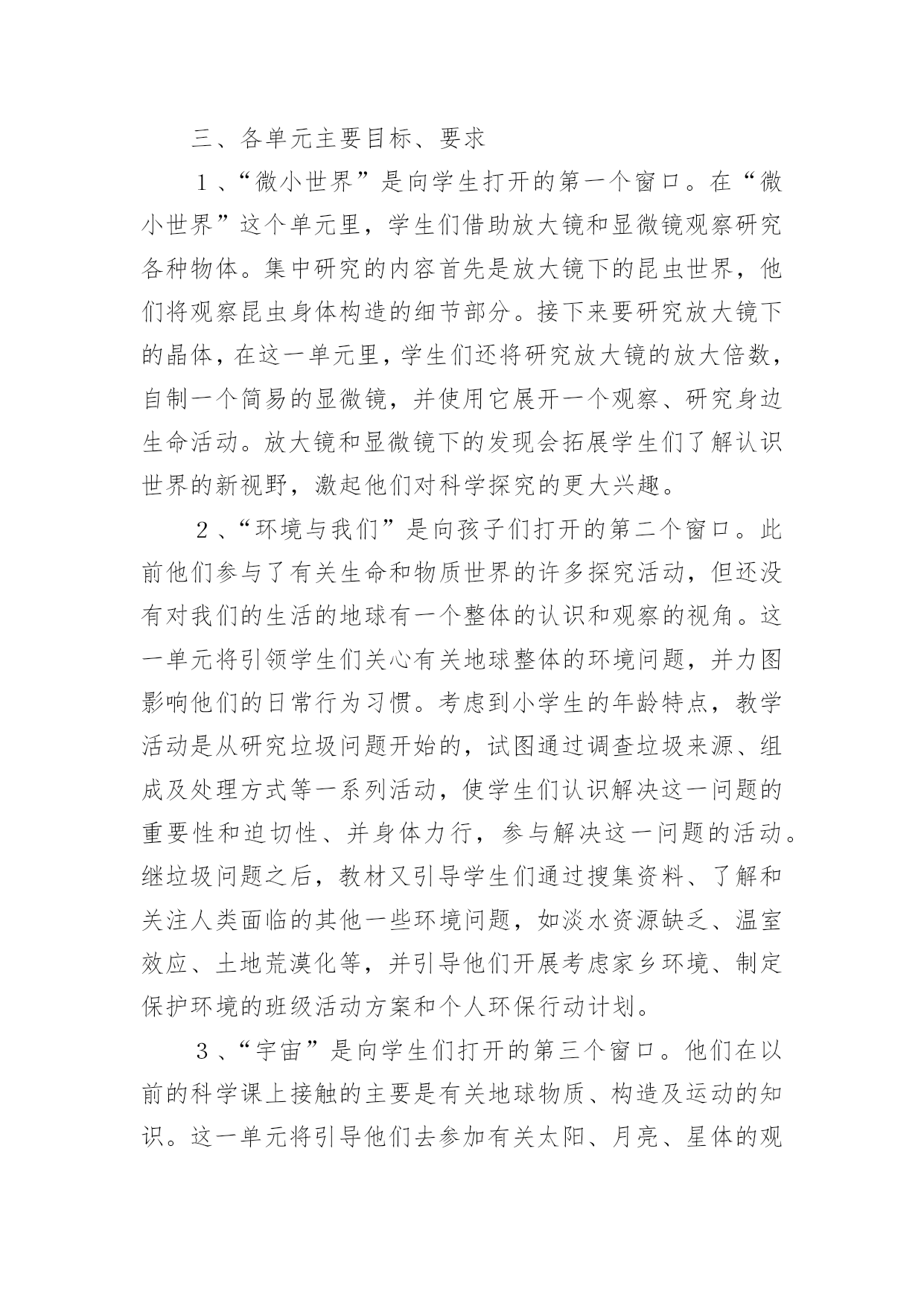 三、各单元主要目标、要求

1、“微小世界”是向学生打开的第一个窗口。在“微小世界”这个单元里，学生们借助放大镜和显微镜观察研究各种物体。集中研究的内容首先是放大镜下的昆虫世界，他们将观察昆虫身体构造的细节部分。接下来要研究放大镜下的晶体，在这一单元里，学生们还将研究放大镜的放大倍数，自制一个简易的显微镜，并使用它展开一个观察、研究身边生命活动。放大镜和显微镜下的发现会拓展学生们了解认识世界的新视野，激起他们对科学探究的更大兴趣。

2、“环境与我们”是向孩子们打开的第二个窗口。此前他们参与了有关生命和物质世界的许多探究活动，但还没有对我们的生活的地球有一个整体的认识和观察的视角。这一单元将引领学生们关心有关地球整体的环境问题，并力图影响他们的日常行为习惯。考虑到小学生的年龄特点，教学活动是从研究垃圾问题开始的，试图通过调查垃圾来源、组成及处理方式等一系列活动，使学生们认识解决这一问题的重要性和迫切性、并身体力行，参与解决这一问题的活动。继垃圾问题之后，教材又引导学生们通过搜集资料、了解和关注人类面临的其他一些环境问题，如淡水资源缺乏、温室效应、土地荒漠化等，并引导他们开展考虑家乡环境、制定保护环境的班级活动方案和个人环保行动计划。

3、“宇宙”是向学生们打开的第三个窗口。他们在以前的科学课上接触的主要是有关地球物质、构造及运动的知识。这一单元将引导他们去参加有关太阳、月亮、星体的观